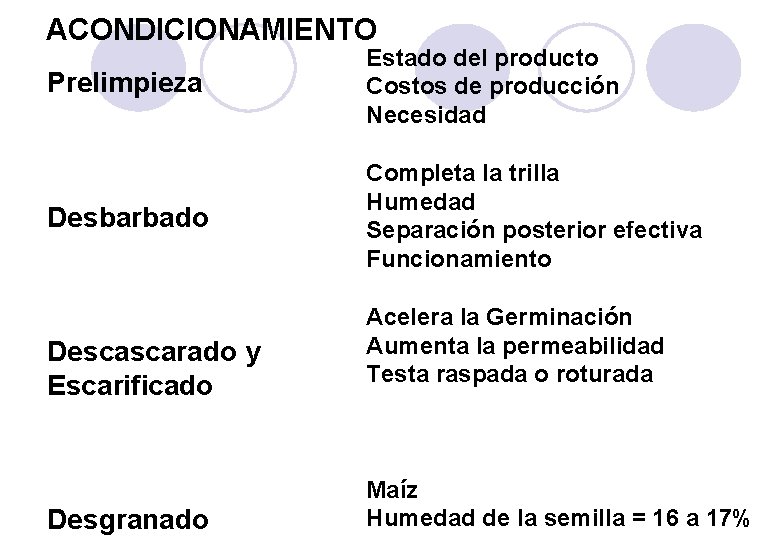 ACONDICIONAMIENTO

Prelimpieza

Estado del producto
Costos de producción
Necesidad

Desbarbado

Completa la trilla
Humedad
Separación posterior efectiva
Funcionamiento

Descascarado y Escarificado

Acelera la Germinación
Aumenta la permeabilidad
Testa raspada o roturada

Desgranado

Maíz
Humedad de la semilla = 16 a 17%